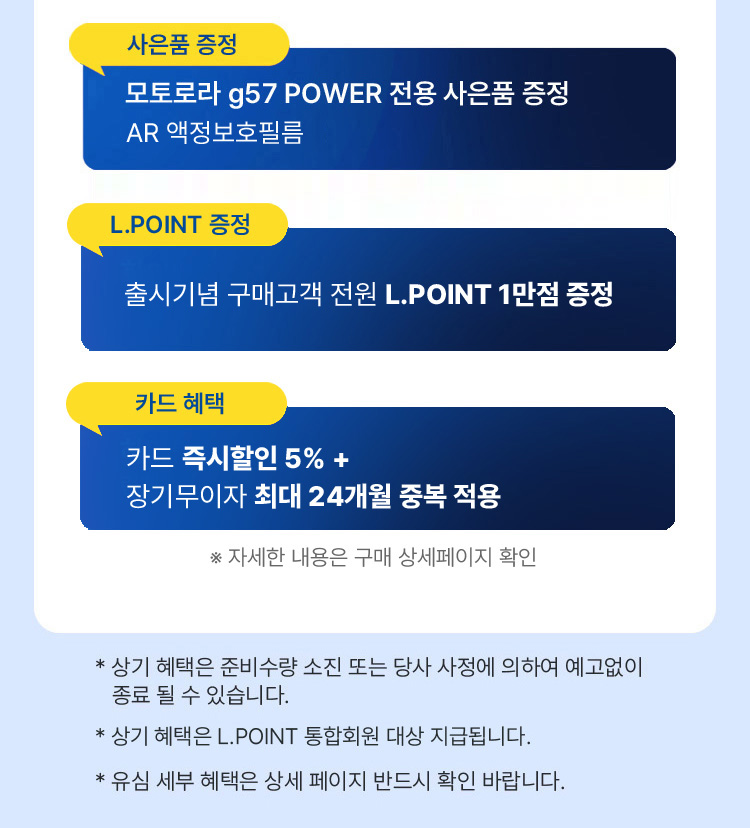 사은품 증정

모토로라 g57 POWER 전용 사은품 증정
AR 액정보호필름

L.POINT 증정

출시기념 구매고객 전원 L.POINT 1만점 증정

카드 혜택

카드 즉시할인 5% +
장기무이자 최대 24개월 중복 적용

※ 자세한 내용은 구매 상세페이지 확인

* 상기 혜택은 준비수량 소진 또는 당사 사정에 의하여 예고없이 종료 될 수 있습니다.

* 상기 혜택은 L.POINT 통합회원 대상 지급됩니다.

* 유심 세부 혜택은 상세 페이지 반드시 확인 바랍니다.